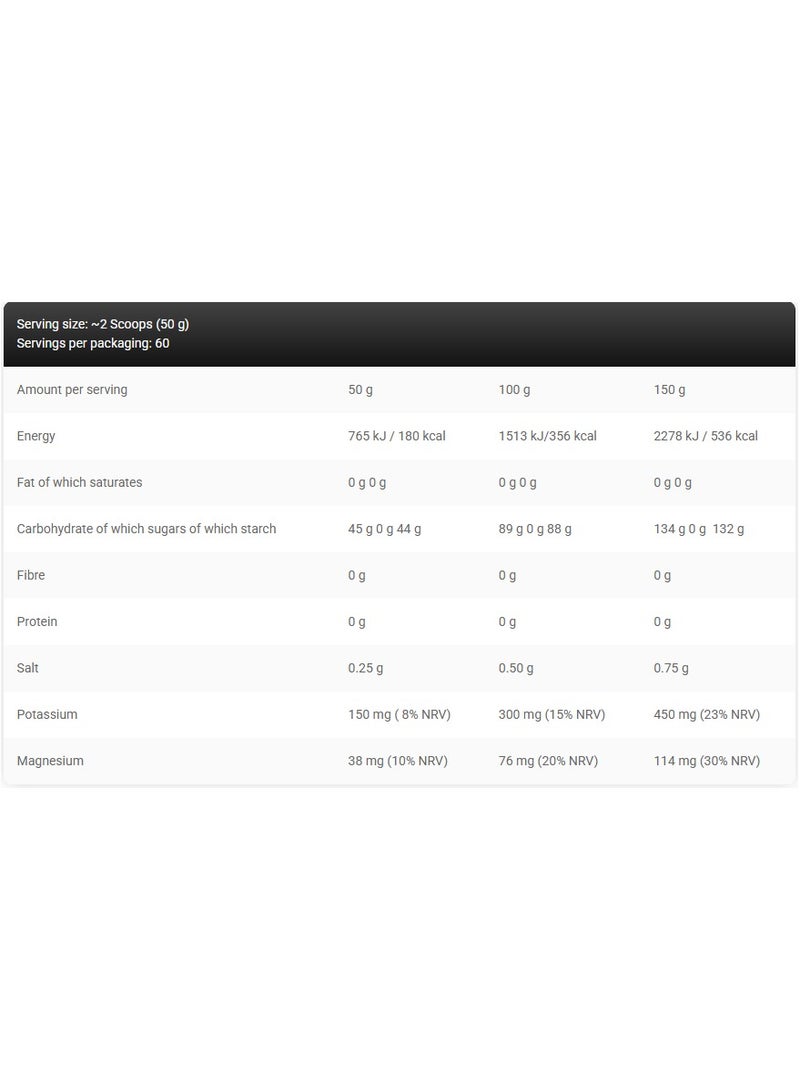 Serving size: ~2 Scoops (50 g)
Servings per packaging: 60

| Amount per serving | 50 g | 100 g | 150 g |
|---|---|---|---|
| Energy | 765 kJ / 180 kcal | 1513 kJ/356 kcal | 2278 kJ / 536 kcal |
| Fat of which saturates | 0 g 0 g | 0 g 0 g | 0 g 0 g |
| Carbohydrate of which sugars of which starch | 45 g 0 g 44 g | 89 g 0 g 88 g | 134 g 0 g 132 g |
| Fibre | 0 g | 0 g | 0 g |
| Protein | 0 g | 0 g | 0 g |
| Salt | 0.25 g | 0.50 g | 0.75 g |
| Potassium | 150 mg ( 8% NRV) | 300 mg (15% NRV) | 450 mg (23% NRV) |
| Magnesium | 38 mg (10% NRV) | 76 mg (20% NRV) | 114 mg (30% NRV) |